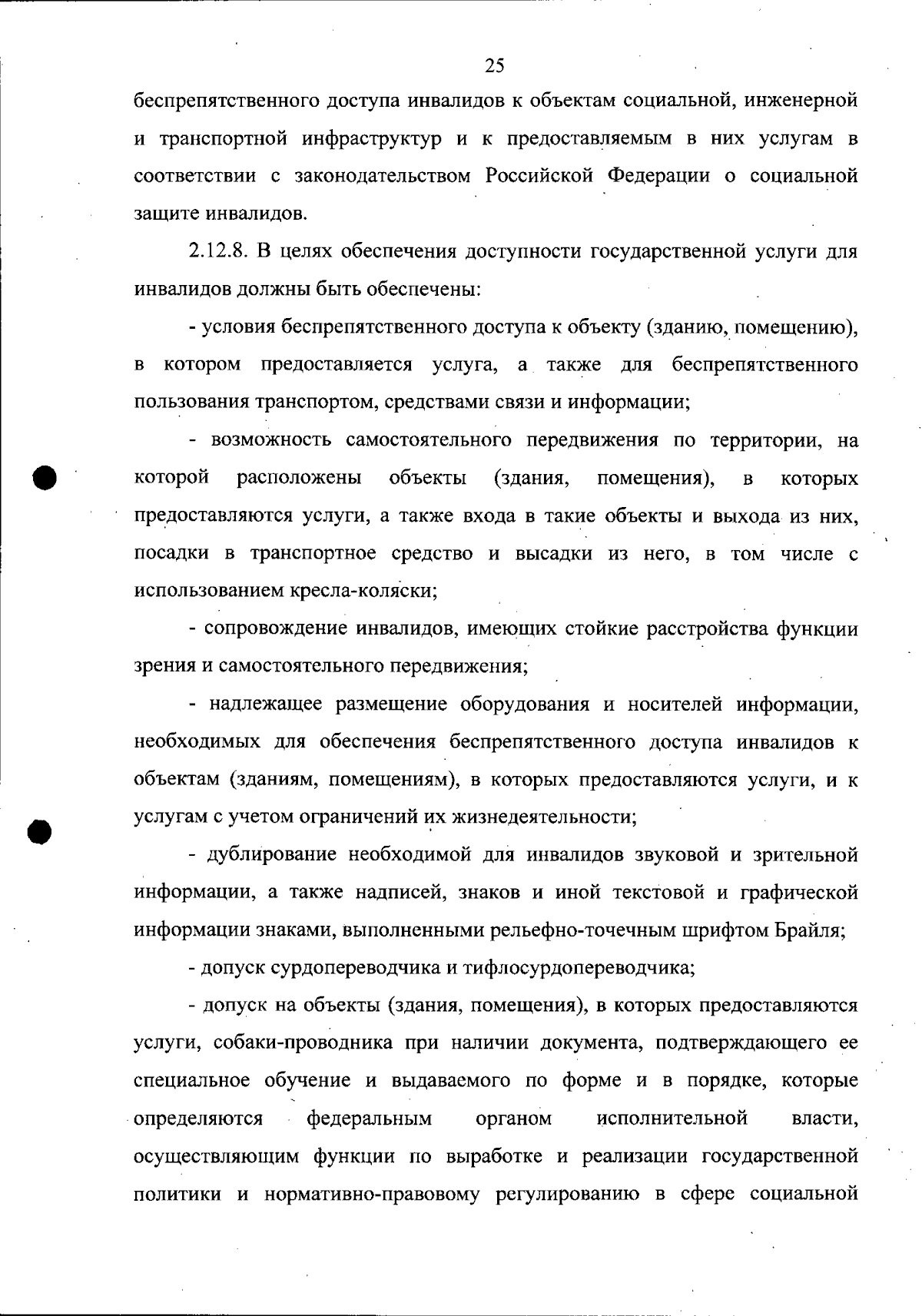 25

беспрепятственного доступа инвалидов к объектам социальной, инженерной и транспортной инфраструктур и к предоставляемым в них услугам в соответствии с законодательством Российской Федерации о социальной защите инвалидов.

2.12.8. В целях обеспечения доступности государственной услуги для инвалидов должны быть обеспечены:

- условия беспрепятственного доступа к объекту (зданию, помещению), в котором предоставляется услуга, а также для беспрепятственного пользования транспортом, средствами связи и информации;

- возможность самостоятельного передвижения по территории, на которой расположены объекты (здания, помещения), в которых предоставляются услуги, а также входа в такие объекты и выхода из них, посадки в транспортное средство и высадки из него, в том числе с использованием кресла-коляски;

- сопровождение инвалидов, имеющих стойкие расстройства функции зрения и самостоятельного передвижения;

- надлежащее размещение оборудования и носителей информации, необходимых для обеспечения беспрепятственного доступа инвалидов к объектам (зданиям, помещениям), в которых предоставляются услуги, и к услугам с учетом ограничений их жизнедеятельности;

- дублирование необходимой для инвалидов звуковой и зрительной информации, а также надписей, знаков и иной текстовой и графической информации знаками, выполненными рельефно-точечным шрифтом Брайля;

- допуск сурдопереводчика и тифлосурдопереводчика;

- допуск на объекты (здания, помещения), в которых предоставляются услуги, собаки-проводника при наличии документа, подтверждающего ее специальное обучение и выдаваемого по форме и в порядке, которые определяются федеральным органом исполнительной власти, осуществляющим функции по выработке и реализации государственной политики и нормативно-правовому регулированию в сфере социальной